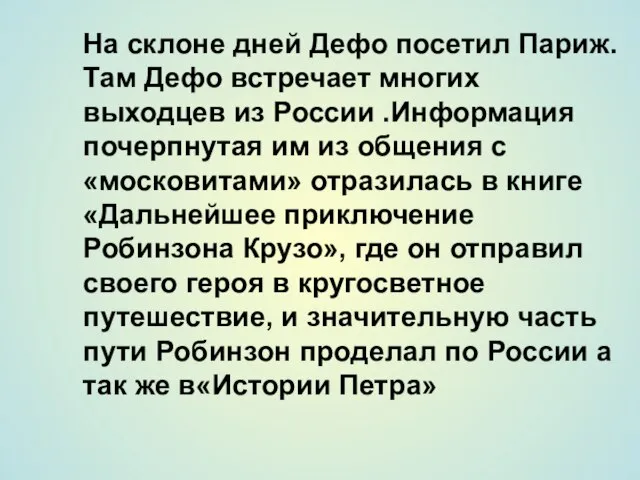 На склоне дней Дефо посетил Париж. Там Дефо встречает многих выходцев из России .Информация почерпнутая им из общения с «московитами» отразилась в книге «Дальнейшее приключение Робинзона Крузо», где он отправил своего героя в кругосветное путешествие, и значительную часть пути Робинзон проделал по России а так же в«Истории Петра»